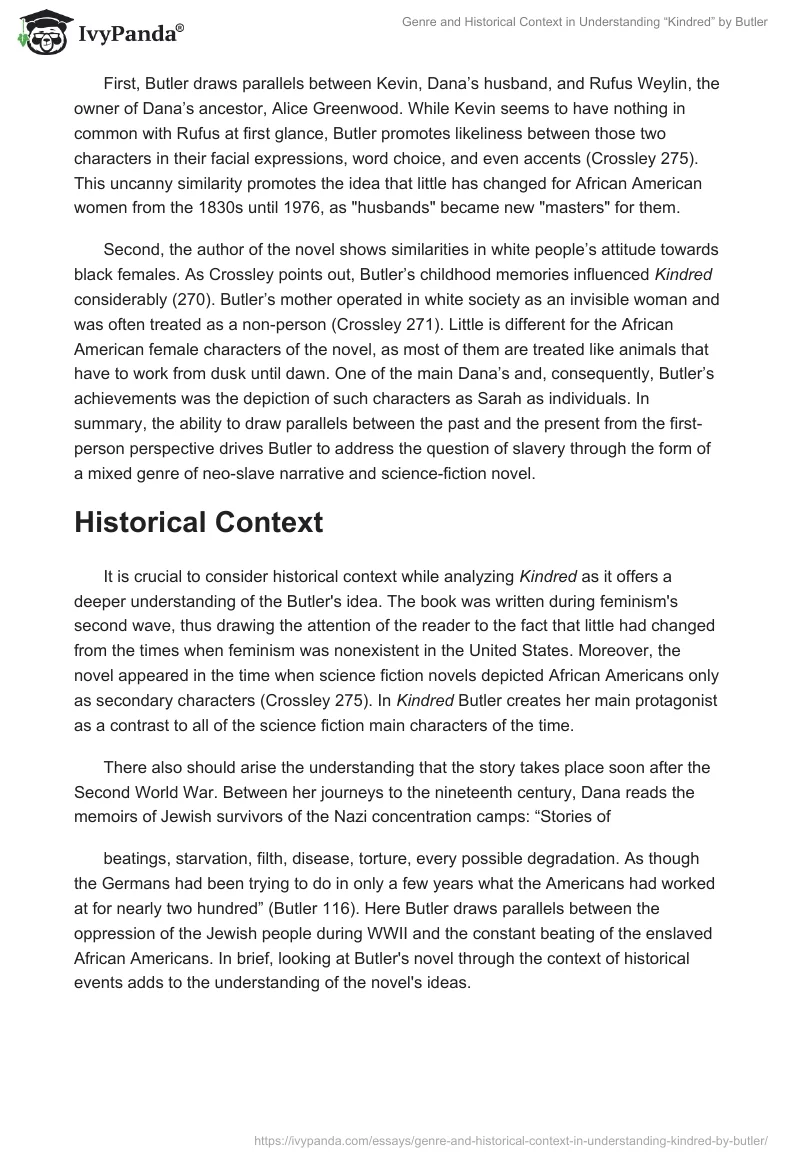 IvyPanda®

Genre and Historical Context in Understanding “Kindred” by Butler

First, Butler draws parallels between Kevin, Dana’s husband, and Rufus Weylin, the owner of Dana’s ancestor, Alice Greenwood. While Kevin seems to have nothing in common with Rufus at first glance, Butler promotes likeliness between those two characters in their facial expressions, word choice, and even accents (Crossley 275). This uncanny similarity promotes the idea that little has changed for African American women from the 1830s until 1976, as "husbands" became new "masters" for them.

Second, the author of the novel shows similarities in white people’s attitude towards black females. As Crossley points out, Butler’s childhood memories influenced Kindred considerably (270). Butler’s mother operated in white society as an invisible woman and was often treated as a non-person (Crossley 271). Little is different for the African American female characters of the novel, as most of them are treated like animals that have to work from dusk until dawn. One of the main Dana’s and, consequently, Butler’s achievements was the depiction of such characters as Sarah as individuals. In summary, the ability to draw parallels between the past and the present from the first-person perspective drives Butler to address the question of slavery through the form of a mixed genre of neo-slave narrative and science-fiction novel.

Historical Context

It is crucial to consider historical context while analyzing Kindred as it offers a deeper understanding of the Butler's idea. The book was written during feminism's second wave, thus drawing the attention of the reader to the fact that little had changed from the times when feminism was nonexistent in the United States. Moreover, the novel appeared in the time when science fiction novels depicted African Americans only as secondary characters (Crossley 275). In Kindred Butler creates her main protagonist as a contrast to all of the science fiction main characters of the time.

There also should arise the understanding that the story takes place soon after the Second World War. Between her journeys to the nineteenth century, Dana reads the memoirs of Jewish survivors of the Nazi concentration camps: “Stories of

beatings, starvation, filth, disease, torture, every possible degradation. As though the Germans had been trying to do in only a few years what the Americans had worked at for nearly two hundred” (Butler 116). Here Butler draws parallels between the oppression of the Jewish people during WWII and the constant beating of the enslaved African Americans. In brief, looking at Butler's novel through the context of historical events adds to the understanding of the novel's ideas.

https://ivypanda.com/essays/genre-and-historical-context-in-understanding-kindred-by-butler/